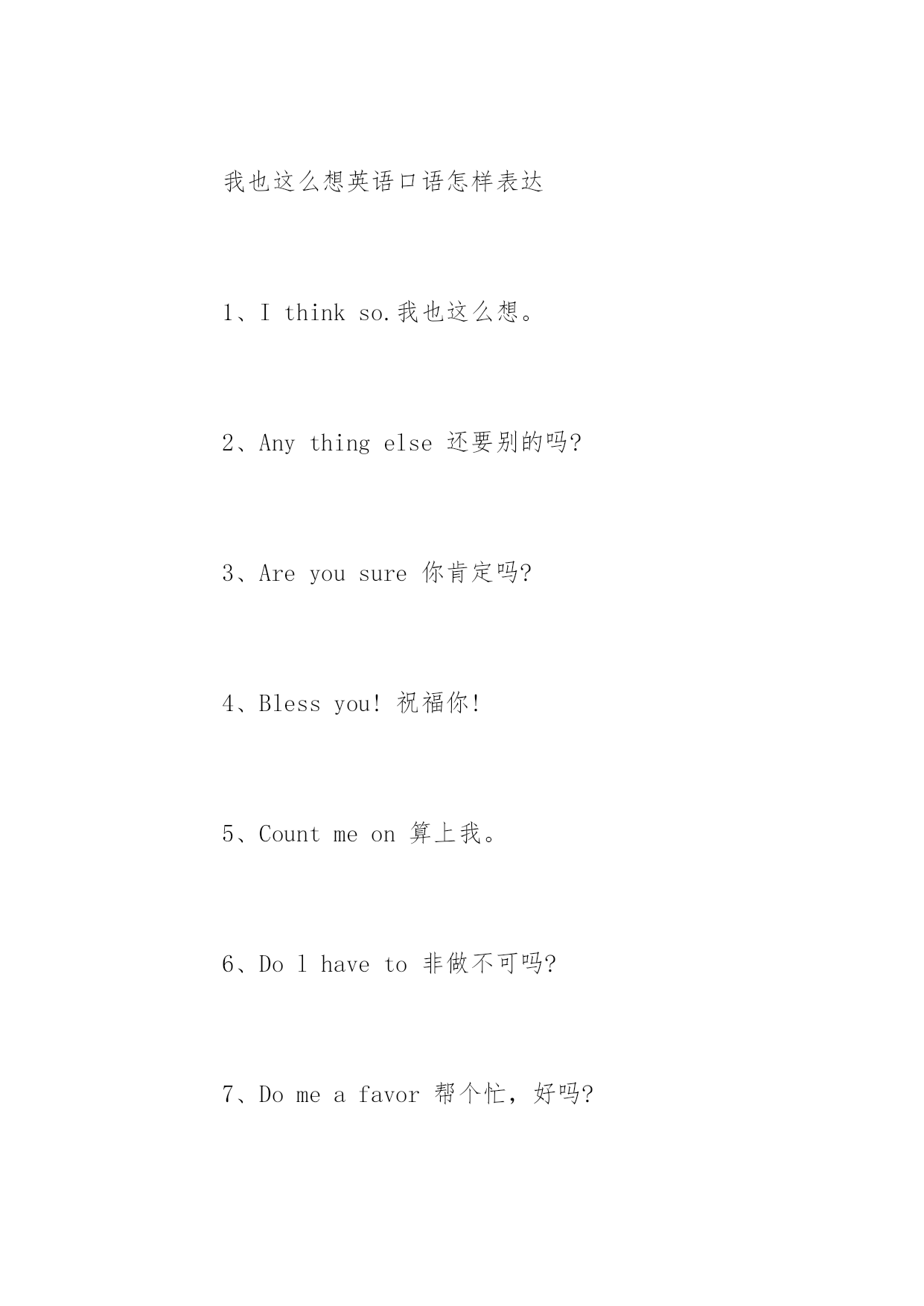 我也这么想英语口语怎样表达

1、I think so.我也这么想。

2、Any thing else 还要别的吗?

3、Are you sure 你肯定吗?

4、Bless you! 祝福你!

5、Count me on 算上我。

6、Do l have to 非做不可吗?

7、Do me a favor 帮个忙，好吗?